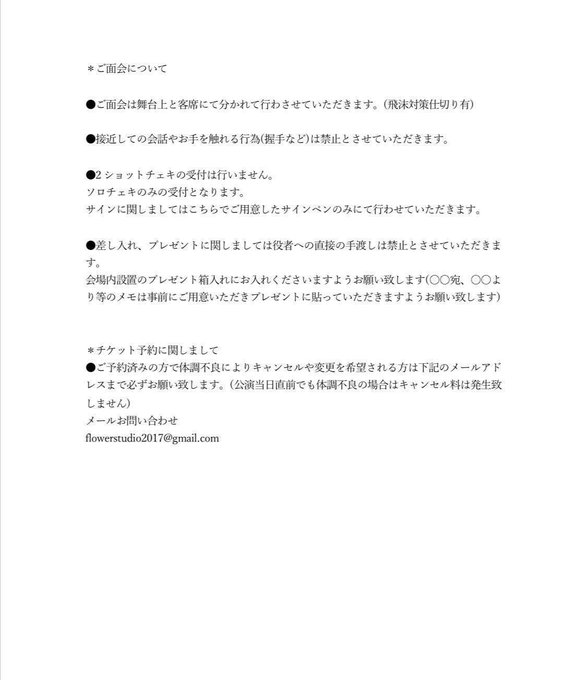 ＊ご面会について

●ご面会は舞台上と客席にて分かれて行わさせていただきます。(飛沫対策仕切り有)

●接近しての会話やお手を触れる行為(握手など)は禁止とさせていただきます。

●2 ショットチェキの受付は行いません。
ソロチェキのみの受付となります。
サインに関しましてはこちらでご用意したサインペンのみにて行わせていただきます。

●差し入れ、プレゼントに関しましては役者への直接の手渡しは禁止とさせていただきます。
会場内設置のプレゼント箱入れにお入れくださいますようお願い致します(○○宛、○○より等のメモは事前にご用意いただきプレゼントに貼っていただきますようお願い致します)

＊チケット予約に関しまして
●ご予約済みの方で体調不良によりキャンセルや変更を希望される方は下記のメールアドレスまで必ずお願い致します。(公演当日直前でも体調不良の場合はキャンセル料は発生致しません)
メールお問い合わせ
flowerstudio2017@gmail.com